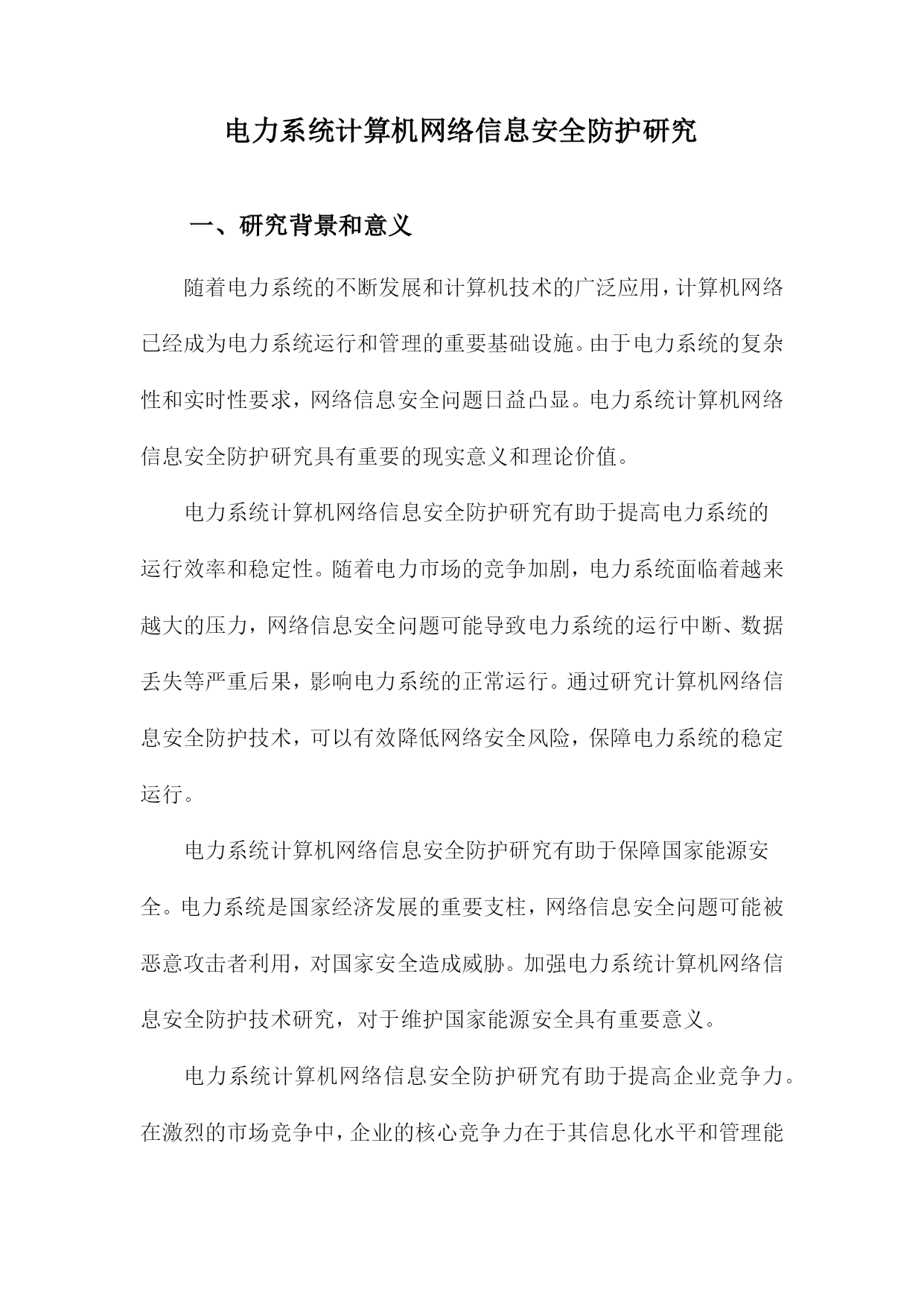 电力系统计算机网络信息安全防护研究

一、研究背景和意义

随着电力系统的不断发展和计算机技术的广泛应用，计算机网络已经成为电力系统运行和管理的重要基础设施。由于电力系统的复杂性和实时性要求，网络信息安全问题日益凸显。电力系统计算机网络信息安全防护研究具有重要的现实意义和理论价值。

电力系统计算机网络信息安全防护研究有助于提高电力系统的运行效率和稳定性。随着电力市场的竞争加剧，电力系统面临着越来越大的压力，网络信息安全问题可能导致电力系统的运行中断、数据丢失等严重后果，影响电力系统的正常运行。通过研究计算机网络信息安全防护技术，可以有效降低网络安全风险，保障电力系统的稳定运行。

电力系统计算机网络信息安全防护研究有助于保障国家能源安全。电力系统是国家经济发展的重要支柱，网络信息安全问题可能被恶意攻击者利用，对国家安全造成威胁。加强电力系统计算机网络信息安全防护技术研究，对于维护国家能源安全具有重要意义。

电力系统计算机网络信息安全防护研究有助于提高企业竞争力。在激烈的市场竞争中，企业的核心竞争力在于其信息化水平和管理能